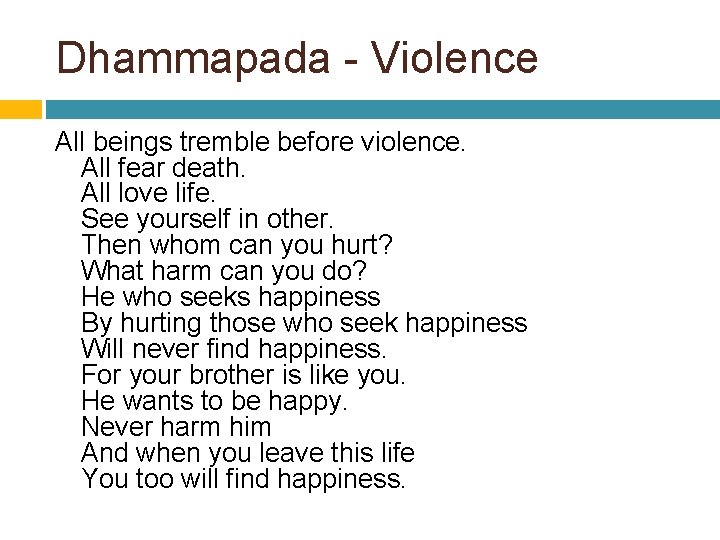 Dhammapada - Violence

All beings tremble before violence.
All fear death.
All love life.
See yourself in other.
Then whom can you hurt?
What harm can you do?
He who seeks happiness
By hurting those who seek happiness
Will never find happiness.
For your brother is like you.
He wants to be happy.
Never harm him
And when you leave this life
You too will find happiness.